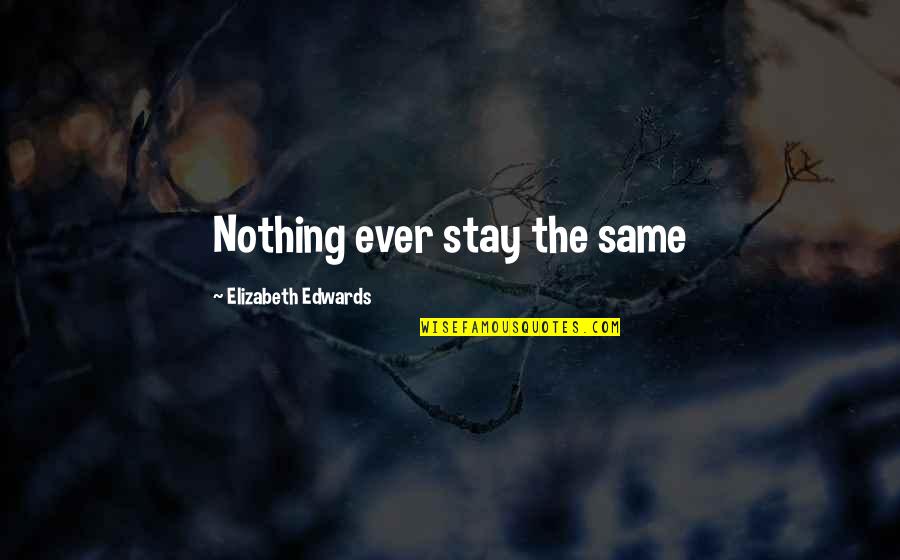 Nothing ever stay the same

~ Elizabeth Edwards

WISEFAMOUSQUOTES.COM